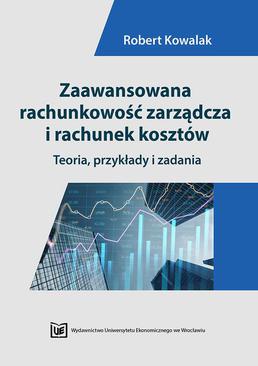 Robert Kowalak

Zaawansowana rachunkowość zarządcza i rachunek kosztów

Teoria, przykłady i zadania

UE

Wydawnictwo Uniwersytetu Ekonomicznego we Wrocławiu